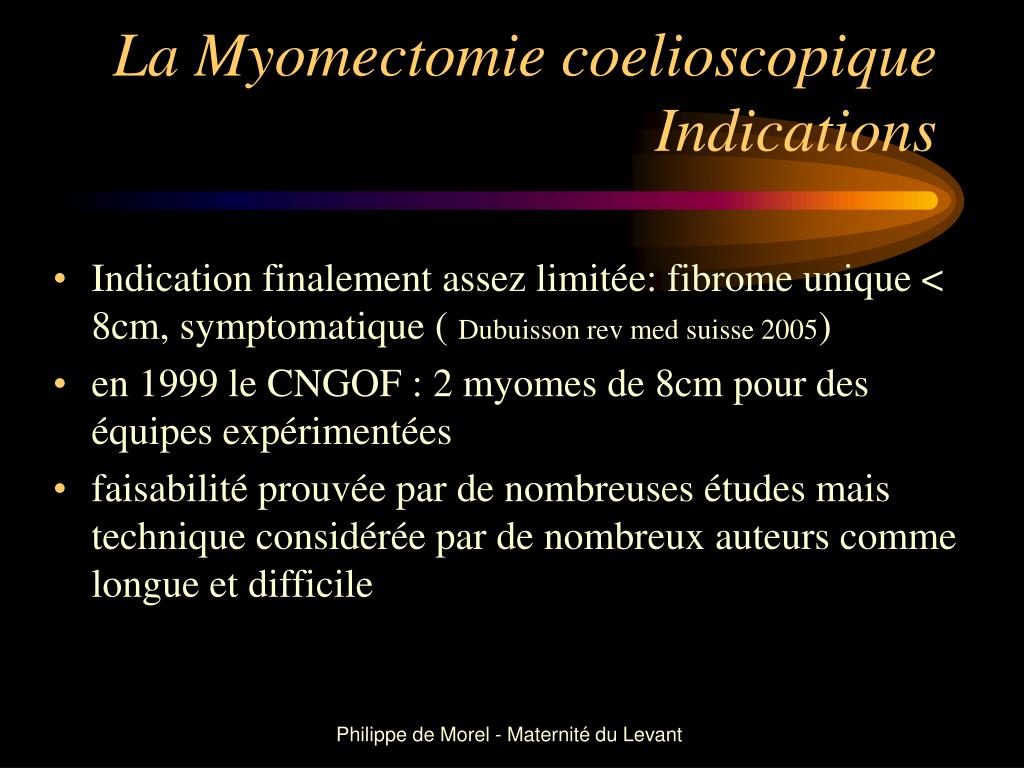 La Myomectomie coelioscopique
Indications

• Indication finalement assez limitée: fibrome unique < 8cm, symptomatique ( Dubuisson rev med suisse 2005)
• en 1999 le CNGOF : 2 myomes de 8cm pour des équipes expérimentées
• faisabilité prouvée par de nombreuses études mais technique considérée par de nombreux auteurs comme longue et difficile

Philippe de Morel - Maternité du Levant